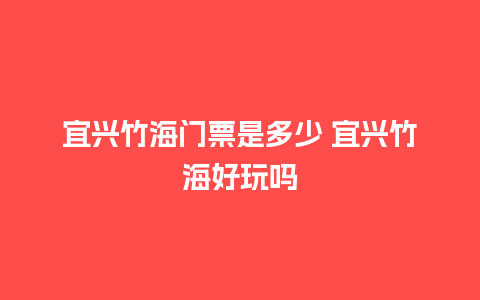 宜兴竹海门票是多少 宜兴竹海好玩吗